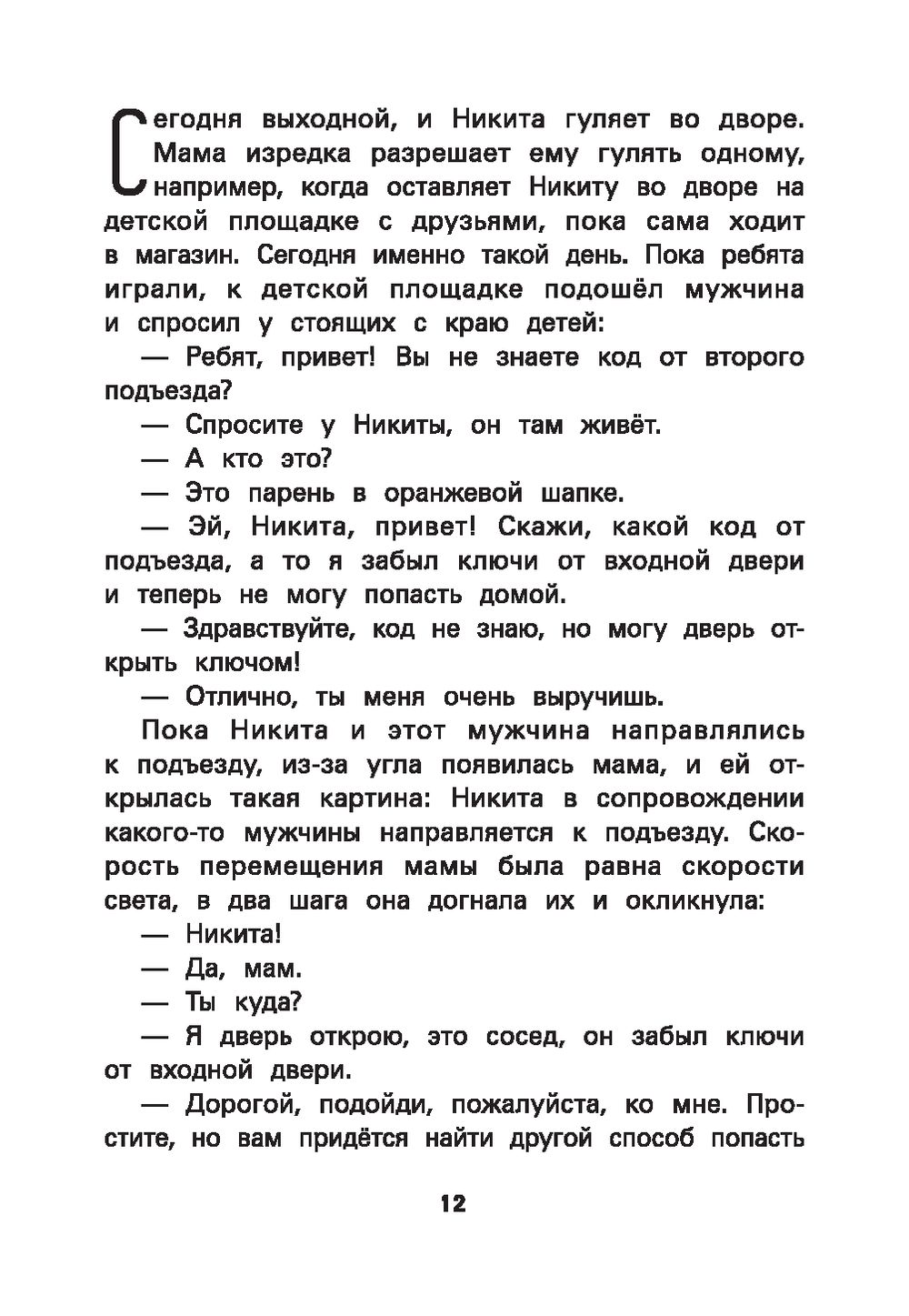 Сегодня выходной, и Никита гуляет во дворе. Мама изредка разрешает ему гулять одному, например, когда оставляет Никиту во дворе на детской площадке с друзьями, пока сама ходит в магазин. Сегодня именно такой день. Пока ребята играли, к детской площадке подошёл мужчина и спросил у стоящих с краю детей:

— Ребят, привет! Вы не знаете код от второго подъезда?

— Спросите у Никиты, он там живёт.

— А кто это?

— Это парень в оранжевой шапке.

— Эй, Никита, привет! Скажи, какой код от подъезда, а то я забыл ключи от входной двери и теперь не могу попасть домой.

— Здравствуйте, код не знаю, но могу дверь открыть ключом!

— Отлично, ты меня очень выручишь.

Пока Никита и этот мужчина направлялись к подъезду, из-за угла появилась мама, и ей открылась такая картина: Никита в сопровождении какого-то мужчины направляется к подъезду. Скорость перемещения мамы была равна скорости света, в два шага она догнала их и окликнула:

— Никита!

— Да, мам.

— Ты куда?

— Я дверь открою, это сосед, он забыл ключи от входной двери.

— Дорогой, подойди, пожалуйста, ко мне. Простите, но вам придётся найти другой способ попасть

12